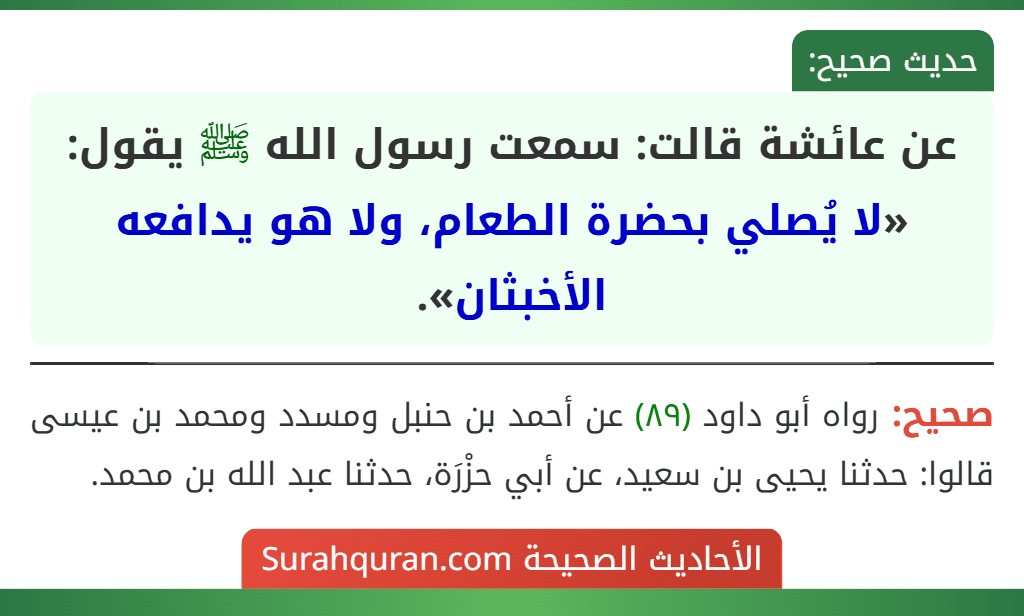 حديث صحيح:

عن عائشة قالت: سمعت رسول الله ﷺ يقول: «لا يُصلي بحضرة الطعام، ولا هو يدافعه الأخبثان».

صحيح: رواه أبو داود (٨٩) عن أحمد بن حنبل ومسدد ومحمد بن عيسى قالوا: حدثنا يحيى بن سعيد، عن أبي حزْرَة، حدثنا عبد الله بن محمد.

الأحاديث الصحيحة Surahquran.com